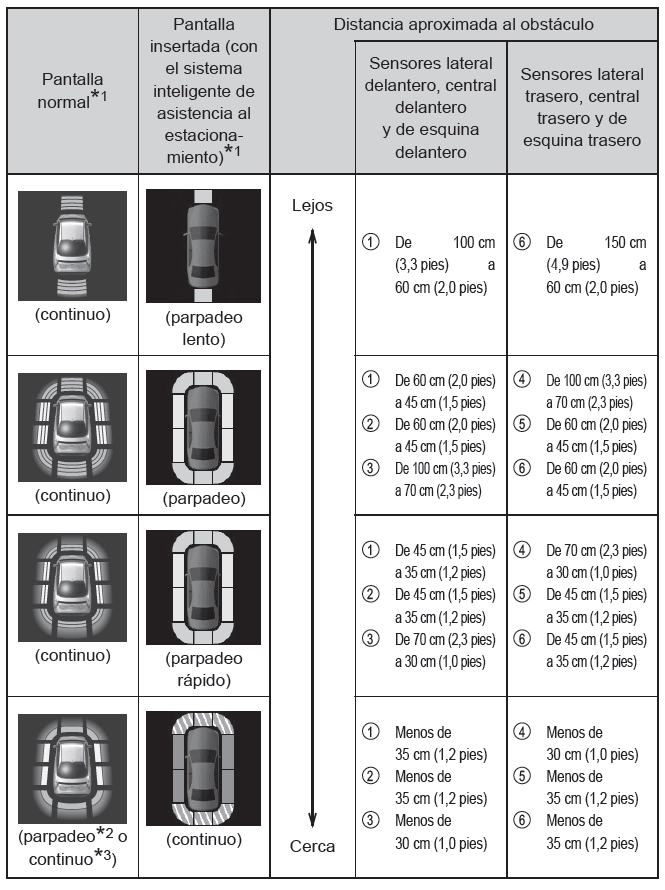 | Pantalla normal$^{*1}$ | Pantalla insertada (con el sistema inteligente de asistencia al estacionamiento)$^{*1}$ | Distancia aproximada al obstáculo | Sensores lateral delantero, central delantero y de esquina delantero | Sensores lateral trasero, central trasero y de esquina trasero |
|---|---|---|---|---|
| (continuo) | (parpadeo lento) | Lejos | ① De 100 cm (3,3 pies) a 60 cm (2,0 pies) | ⑥ De 150 cm (4,9 pies) a 60 cm (2,0 pies) |
| (continuo) | (parpadeo) | | ① De 60 cm (2,0 pies) a 45 cm (1,5 pies) ② De 60 cm (2,0 pies) a 45 cm (1,5 pies) ③ De 100 cm (3,3 pies) a 70 cm (2,3 pies) | ④ De 100 cm (3,3 pies) a 70 cm (2,3 pies) ⑤ De 60 cm (2,0 pies) a 45 cm (1,5 pies) ⑥ De 60 cm (2,0 pies) a 45 cm (1,5 pies) |
| (continuo) | (parpadeo rápido) | | ① De 45 cm (1,5 pies) a 35 cm (1,2 pies) ② De 45 cm (1,5 pies) a 35 cm (1,2 pies) ③ De 70 cm (2,3 pies) a 30 cm (1,0 pies) | ④ De 70 cm (2,3 pies) a 30 cm (1,0 pies) ⑤ De 45 cm (1,5 pies) a 35 cm (1,2 pies) ⑥ De 45 cm (1,5 pies) a 35 cm (1,2 pies) |
| (parpadeo$^{*2}$ o continuo$^{*3}$) | (continuo) | Cerca | ① Menos de 35 cm (1,2 pies) ② Menos de 35 cm (1,2 pies) ③ Menos de 30 cm (1,0 pies) | ④ Menos de 30 cm (1,0 pies) ⑤ Menos de 35 cm (1,2 pies) ⑥ Menos de 35 cm (1,2 pies) |